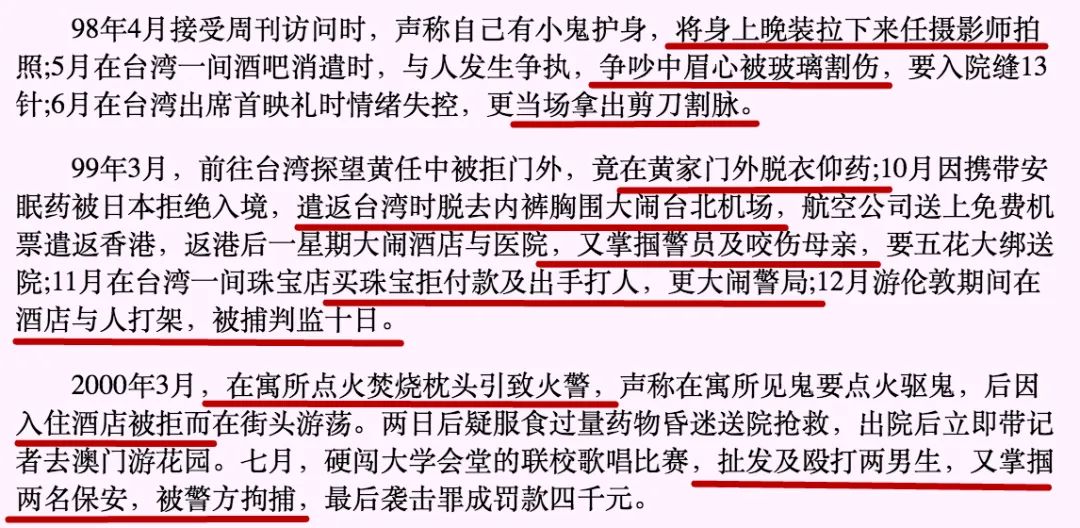 98年4月接受周刊访问时，声称自己有小鬼护身，将身上晚装拉下来任摄影师拍照;5月在台湾一间酒吧消遣时，与人发生争执，争吵中眉心被玻璃割伤，要入院缝13针;6月在台湾出席首映礼时情绪失控，更当场拿出剪刀割脉。

99年3月，前往台湾探望黄任中被拒门外，竟在黄家门外脱衣仰药;10月因携带安眠药被日本拒绝入境，遣返台湾时脱去内裤胸围大闹台北机场，航空公司送上免费机票遣返香港，返港后一星期大闹酒店与医院，又掌掴警员及咬伤母亲，要五花大绑送院;11月在台湾一间珠宝店买珠宝拒付款及出手打人，更大闹警局;12月游伦敦期间在酒店与人打架，被捕判监十日。

2000年3月，在寓所点火焚烧枕头引致火警，声称在寓所见鬼要点火驱鬼，后因入住酒店被拒而在街头游荡。两日后疑服食过量药物昏迷送院抢救，出院后立即带记者去澳门游花园。七月，硬闯大学会堂的联校歌唱比赛，扯发及殴打两男生，又掌掴两名保安，被警方拘捕，最后袭击罪成罚款四千元。